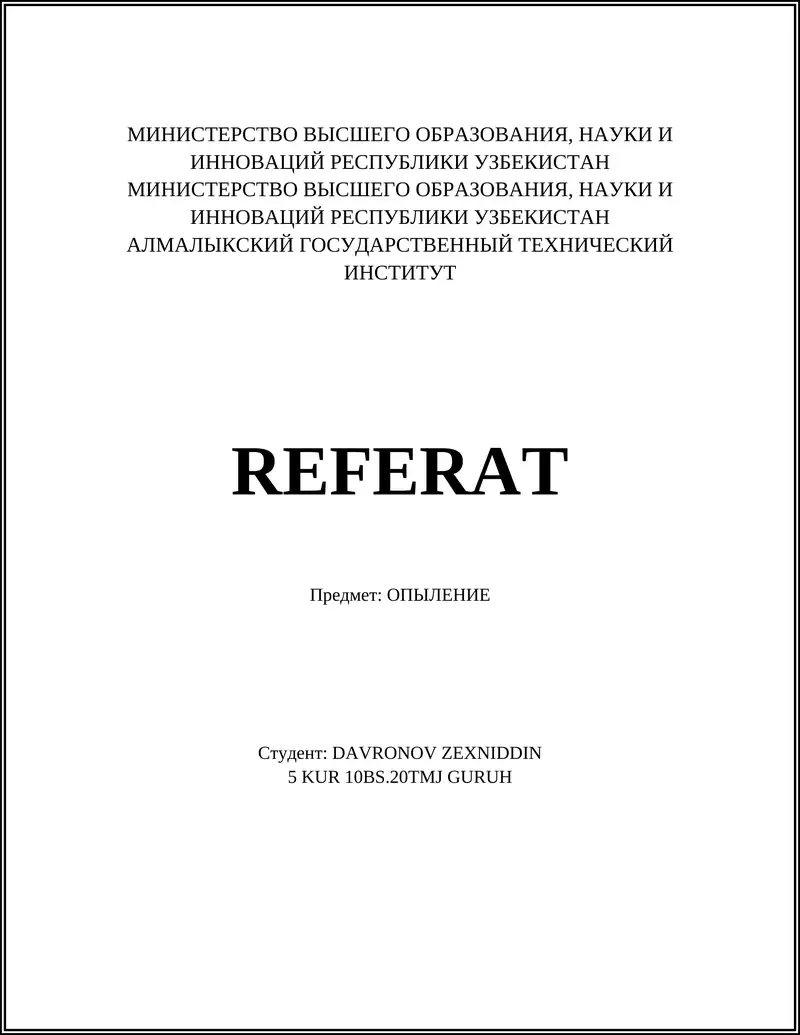 МИНИСТЕРСТВО ВЫСШЕГО ОБРАЗОВАНИЯ, НАУКИ И ИННОВАЦИЙ РЕСПУБЛИКИ УЗБЕКИСТАН
МИНИСТЕРСТВО ВЫСШЕГО ОБРАЗОВАНИЯ, НАУКИ И ИННОВАЦИЙ РЕСПУБЛИКИ УЗБЕКИСТАН
АЛМАЛЫКСКИЙ ГОСУДАРСТВЕННЫЙ ТЕХНИЧЕСКИЙ ИНСТИТУТ

REFERAT

Предмет: ОПЫЛЕНИЕ

Студент: DAVRONOV ZEXNIDDIN
5 KUR 10BS.20TMJ GURUH